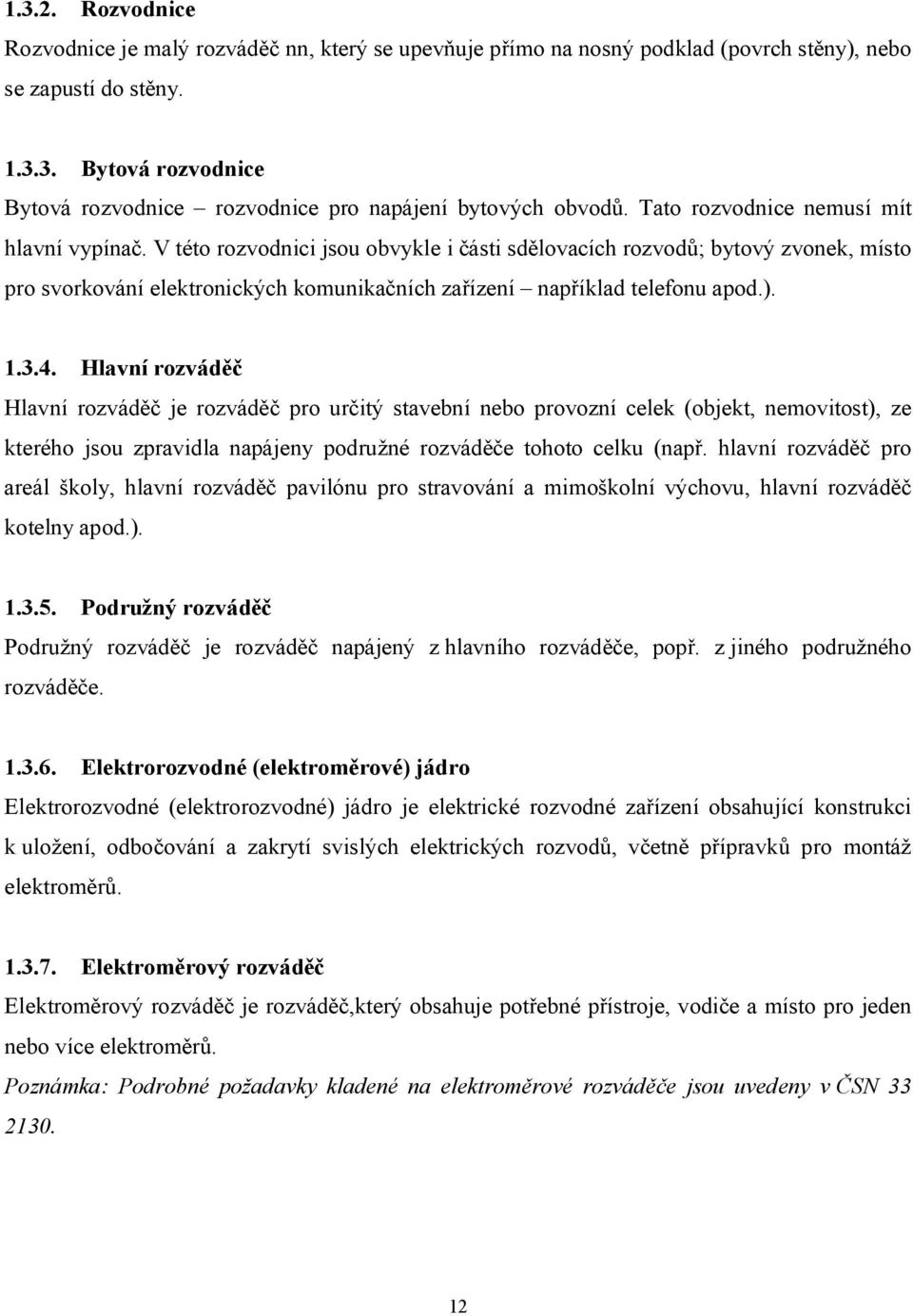 1.3.2. Rozvodnice

Rozvodnice je malý rozváděč nn, který se upevňuje přímo na nosný podklad (povrch stěny), nebo se zapustí do stěny.

1.3.3. Bytová rozvodnice

Bytová rozvodnice – rozvodnice pro napájení bytových obvodů. Tato rozvodnice nemusí mít hlavní vypínač. V této rozvodnici jsou obvykle i části sdělovacích rozvodů; bytový zvonek, místo pro svorkování elektronických komunikačních zařízení – například telefonu apod.).

1.3.4. Hlavní rozváděč

Hlavní rozváděč je rozváděč pro určitý stavební nebo provozní celek (objekt, nemovitost), ze kterého jsou zpravidla napájeny podružné rozváděče tohoto celku (např. hlavní rozváděč pro areál školy, hlavní rozváděč pavilónu pro stravování a mimoškolní výchovu, hlavní rozváděč kotelny apod.).

1.3.5. Podružný rozváděč

Podružný rozváděč je rozváděč napájený z hlavního rozváděče, popř. z jiného podružného rozváděče.

1.3.6. Elektrorozvodné (elektroměrové) jádro

Elektrorozvodné (elektrorozvodné) jádro je elektrické rozvodné zařízení obsahující konstrukci k uložení, odbočování a zakrytí svislých elektrických rozvodů, včetně přípravků pro montáž elektroměrů.

1.3.7. Elektroměrový rozváděč

Elektroměrový rozváděč je rozváděč,který obsahuje potřebné přístroje, vodiče a místo pro jeden nebo více elektroměrů.

Poznámka: Podrobné požadavky kladené na elektroměrové rozváděče jsou uvedeny v ČSN 33 2130.

12